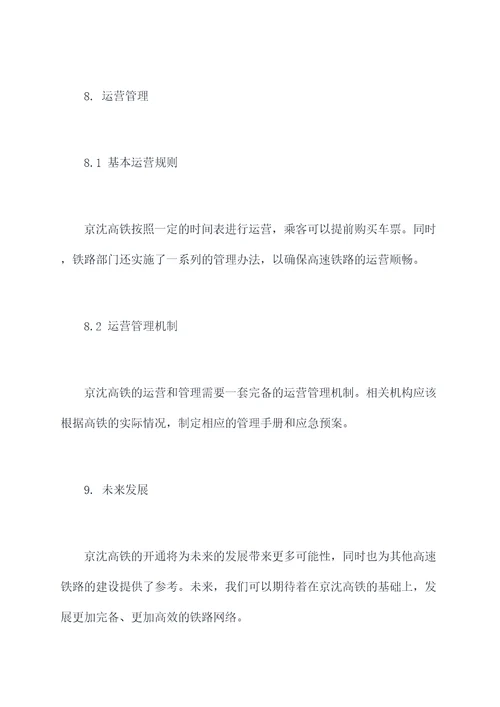 8. 运营管理

8.1 基本运营规则

京沈高铁按照一定的时间表进行运营，乘客可以提前购买车票。同时，铁路部门还实施了一系列的管理办法，以确保高速铁路的运营顺畅。

8.2 运营管理机制

京沈高铁的运营和管理需要一套完备的运营管理机制。相关机构应该根据高铁的实际情况，制定相应的管理手册和应急预案。

9. 未来发展

京沈高铁的开通将为未来的发展带来更多可能性，同时也为其他高速铁路的建设提供了参考。未来，我们可以期待着在京沈高铁的基础上，发展更加完备、更加高效的铁路网络。